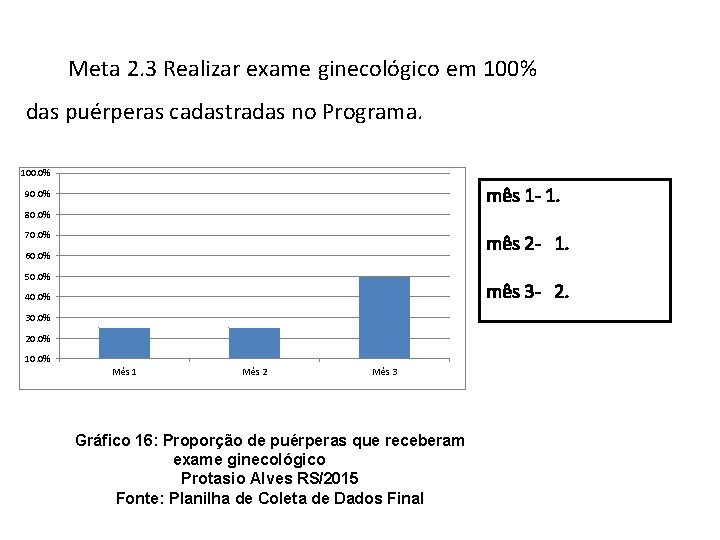 Meta 2.3 Realizar exame ginecológico em 100% das puérperas cadastradas no Programa.

100.0%
90.0%
80.0%
70.0%
60.0%
50.0%
40.0%
30.0%
20.0%
10.0%
Mês 1
Mês 2
Mês 3

mês 1- 1.

mês 2- 1.

mês 3- 2.

Gráfico 16: Proporção de puérperas que receberam exame ginecológico
Protasio Alves RS/2015
Fonte: Planilha de Coleta de Dados Final